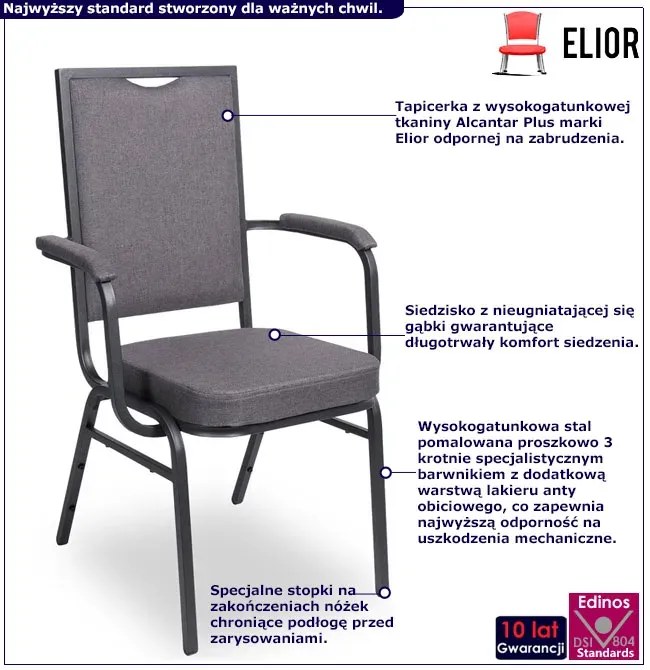 Najwyższy standard stworzony dla ważnych chwil.

ELIOR

Tapicerka z wysokogatunkowej tkaniny Alcantar Plus marki Elior odpornej na zabrudzenia.

Siedzisko z nieugniatającej się gąbki gwarantujące długotrwały komfort siedzenia.

Wysokogatunkowa stal pomalowana proszkowo 3 krotnie specjalistycznym barwnikiem z dodatkową warstwą lakieru anty obiciowego, co zapewnia najwyższą odporność na uszkodzenia mechaniczne.

Specjalne stopki na zakończeniach nóżek chroniące podłogę przed zarysowaniami.

10 lat
Gwarancji

Edinos
DSI 804
Standards